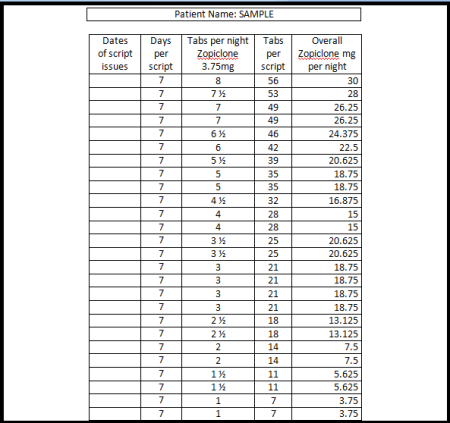 Patient Name: SAMPLE

| Dates of script issues | Days per script | Tabs per night Zopiclone 3.75mg | Tabs per script | Overall Zopiclone mg per night |
|---|---|---|---|---|
| | 7 | 8 | 56 | 30 |
| | 7 | 7 ½ | 53 | 28 |
| | 7 | 7 | 49 | 26.25 |
| | 7 | 7 | 49 | 26.25 |
| | 7 | 6 ½ | 46 | 24.375 |
| | 7 | 6 | 42 | 22.5 |
| | 7 | 5 ½ | 39 | 20.625 |
| | 7 | 5 | 35 | 18.75 |
| | 7 | 5 | 35 | 18.75 |
| | 7 | 4 ½ | 32 | 16.875 |
| | 7 | 4 | 28 | 15 |
| | 7 | 4 | 28 | 15 |
| | 7 | 3 ½ | 25 | 20.625 |
| | 7 | 3 ½ | 25 | 20.625 |
| | 7 | 3 | 21 | 18.75 |
| | 7 | 3 | 21 | 18.75 |
| | 7 | 3 | 21 | 18.75 |
| | 7 | 3 | 21 | 18.75 |
| | 7 | 2 ½ | 18 | 13.125 |
| | 7 | 2 ½ | 18 | 13.125 |
| | 7 | 2 | 14 | 7.5 |
| | 7 | 2 | 14 | 7.5 |
| | 7 | 1 ½ | 11 | 5.625 |
| | 7 | 1 ½ | 11 | 5.625 |
| | 7 | 1 | 7 | 3.75 |
| | 7 | 1 | 7 | 3.75 |